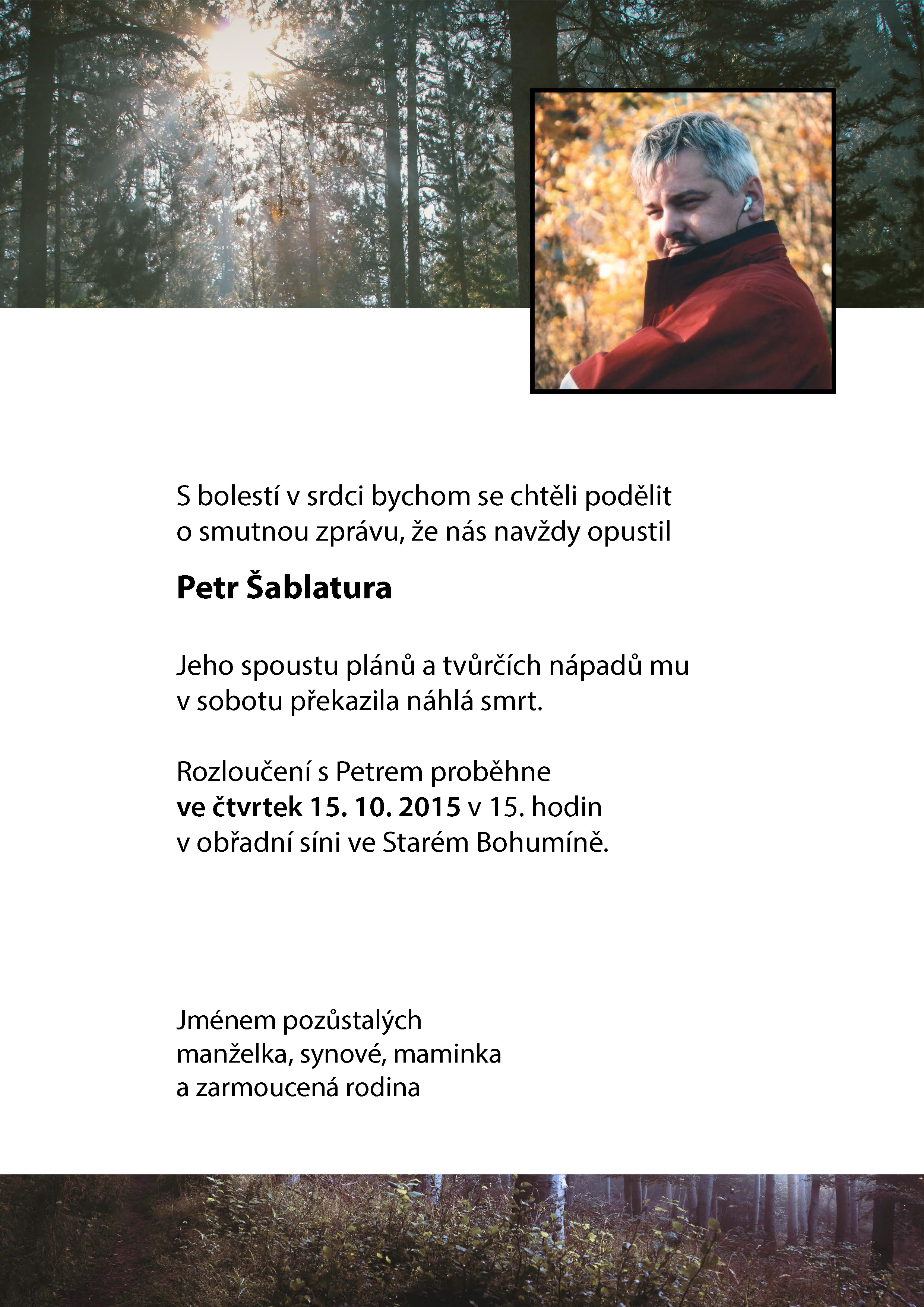 S bolestí v srdci bychom se chtěli podělit o smutnou zprávu, že nás navždy opustil

Petr Šablatura

Jeho spoustu plánů a tvůrčích nápadů mu v sobotu překazila náhlá smrt.

Rozloučení s Petrem proběhne ve čtvrtek 15. 10. 2015 v 15. hodin v obřadní síni ve Starém Bohumíně.

Jménem pozůstalých manželka, synové, maminka a zarmoucená rodina